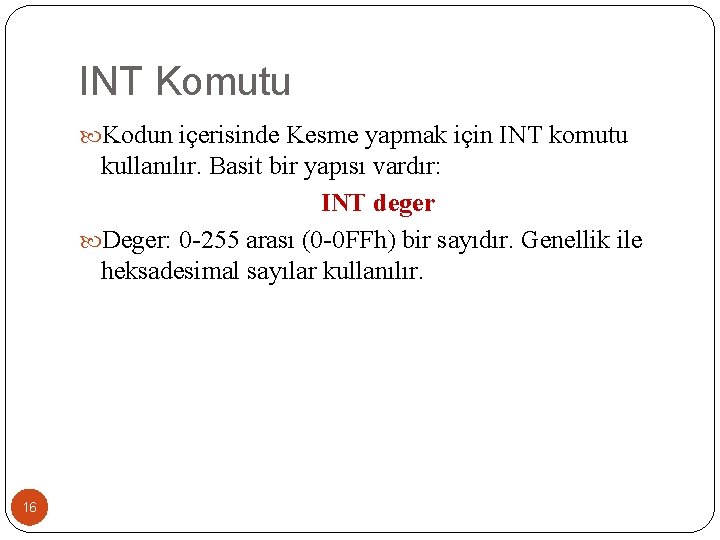 INT Komutu

Kodun içerisinde Kesme yapmak için INT komutu kullanılır. Basit bir yapısı vardır:

INT deger

Deger: 0-255 arası (0-0FFh) bir sayıdır. Genellik ile heksadesimal sayılar kullanılır.

16